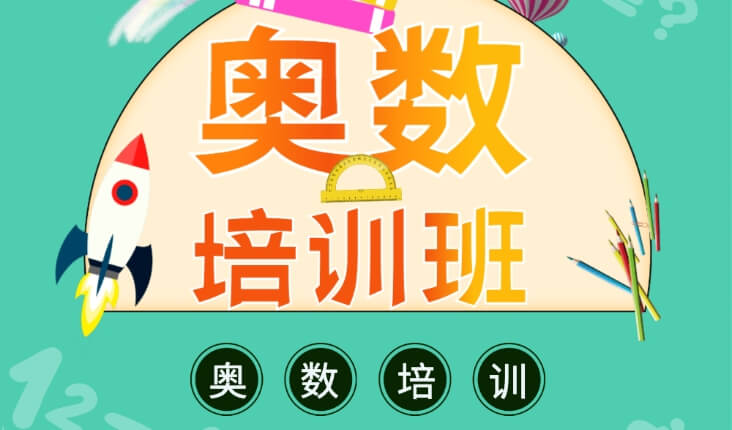 奥数
培训班

奥 数 培 训